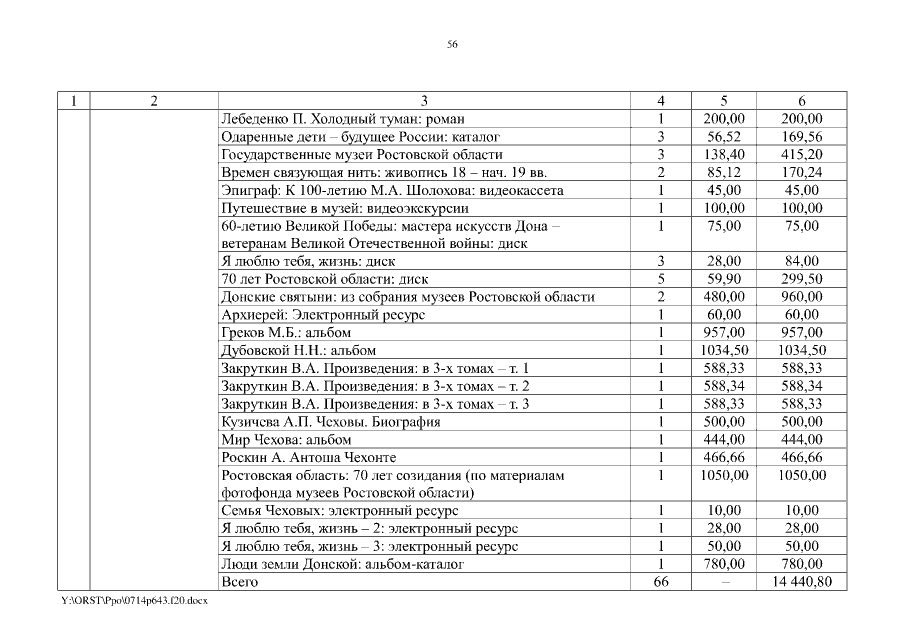 56

| 1 | 2 | 3 | 4 | 5 | 6 |
|---|---|---|---|---|---|
| | | Лебеденко П. Холодный туман: роман | 1 | 200,00 | 200,00 |
| | | Одаренные дети – будущее России: каталог | 3 | 56,52 | 169,56 |
| | | Государственные музеи Ростовской области | 3 | 138,40 | 415,20 |
| | | Времен связующая нить: живопись 18 – нач. 19 вв. | 2 | 85,12 | 170,24 |
| | | Эпиграф: К 100-летию М.А. Шолохова: видеокассета | 1 | 45,00 | 45,00 |
| | | Путешествие в музей: видеоэкскурсии | 1 | 100,00 | 100,00 |
| | | 60-летию Великой Победы: мастера искусств Дона – ветеранам Великой Отечественной войны: диск | 1 | 75,00 | 75,00 |
| | | Я люблю тебя, жизнь: диск | 3 | 28,00 | 84,00 |
| | | 70 лет Ростовской области: диск | 5 | 59,90 | 299,50 |
| | | Донские святыни: из собрания музеев Ростовской области | 2 | 480,00 | 960,00 |
| | | Архиерей: Электронный ресурс | 1 | 60,00 | 60,00 |
| | | Греков М.Б.: альбом | 1 | 957,00 | 957,00 |
| | | Дубовской Н.Н.: альбом | 1 | 1034,50 | 1034,50 |
| | | Закруткин В.А. Произведения: в 3-х томах – т. 1 | 1 | 588,33 | 588,33 |
| | | Закруткин В.А. Произведения: в 3-х томах – т. 2 | 1 | 588,34 | 588,34 |
| | | Закруткин В.А. Произведения: в 3-х томах – т. 3 | 1 | 588,33 | 588,33 |
| | | Кузичева А.П. Чеховы. Биография | 1 | 500,00 | 500,00 |
| | | Мир Чехова: альбом | 1 | 444,00 | 444,00 |
| | | Роскин А. Антоша Чехонте | 1 | 466,66 | 466,66 |
| | | Ростовская область: 70 лет созидания (по материалам фотофонда музеев Ростовской области) | 1 | 1050,00 | 1050,00 |
| | | Семья Чеховых: электронный ресурс | 1 | 10,00 | 10,00 |
| | | Я люблю тебя, жизнь – 2: электронный ресурс | 1 | 28,00 | 28,00 |
| | | Я люблю тебя, жизнь – 3: электронный ресурс | 1 | 50,00 | 50,00 |
| | | Люди земли Донской: альбом-каталог | 1 | 780,00 | 780,00 |
| | | Всего | 66 | – | 14 440,80 |

Y:\ORST\Ppo\0714p643.f20.docx